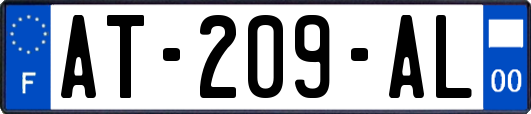 F

AT-209-AL

00